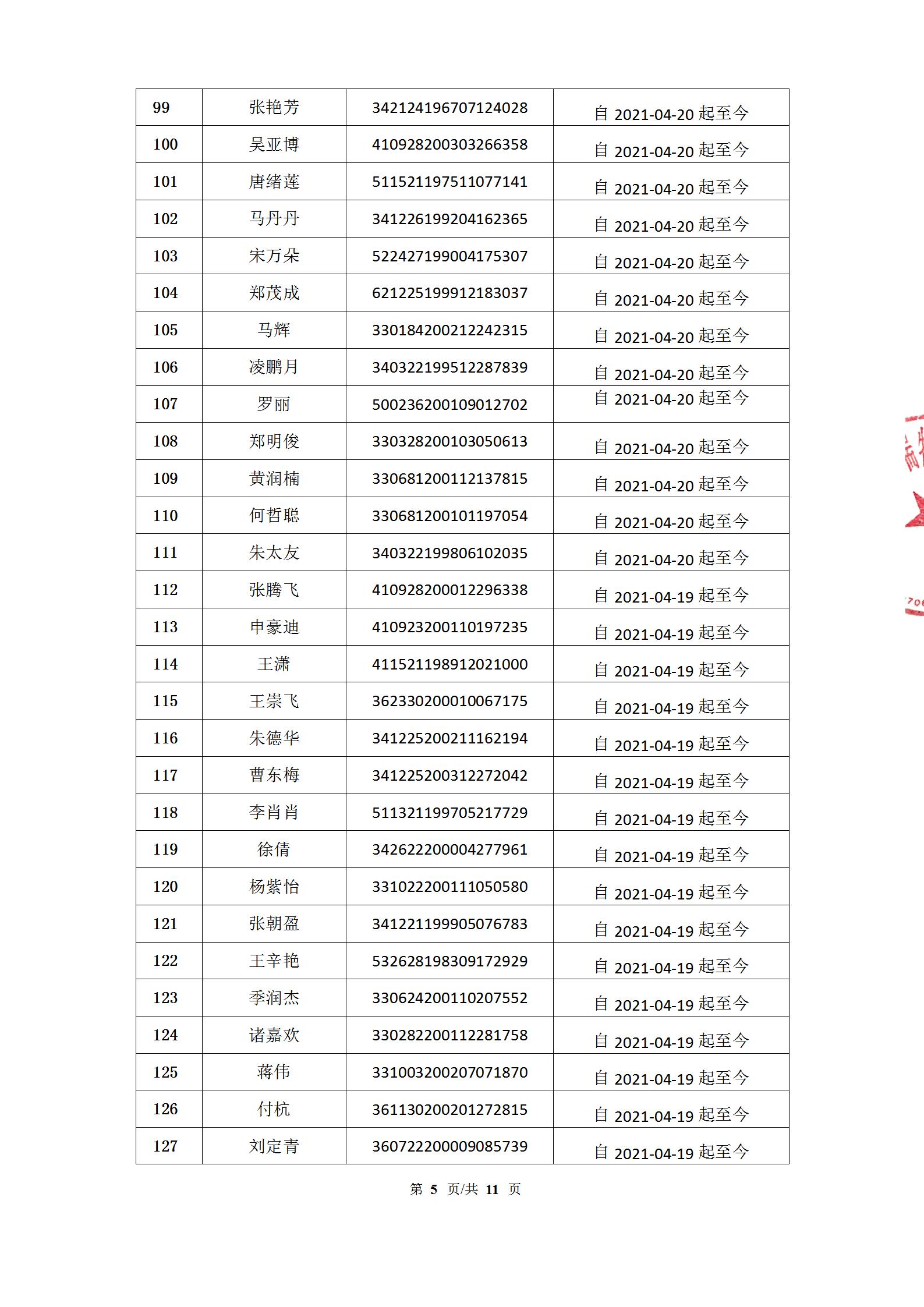 | 99 | 张艳芳 | 342124196707124028 | 自 2021-04-20 起至今 |
|---|---|---|---|
| 100 | 吴亚博 | 410928200303266358 | 自 2021-04-20 起至今 |
| 101 | 唐绪莲 | 511521197511077141 | 自 2021-04-20 起至今 |
| 102 | 马丹丹 | 341226199204162365 | 自 2021-04-20 起至今 |
| 103 | 宋万朵 | 522427199004175307 | 自 2021-04-20 起至今 |
| 104 | 郑茂成 | 621225199912183037 | 自 2021-04-20 起至今 |
| 105 | 马辉 | 330184200212242315 | 自 2021-04-20 起至今 |
| 106 | 凌鹏月 | 340322199512287839 | 自 2021-04-20 起至今 |
| 107 | 罗丽 | 500236200109012702 | 自 2021-04-20 起至今 |
| 108 | 郑明俊 | 330328200103050613 | 自 2021-04-20 起至今 |
| 109 | 黄润楠 | 330681200112137815 | 自 2021-04-20 起至今 |
| 110 | 何哲聪 | 330681200101197054 | 自 2021-04-20 起至今 |
| 111 | 朱太友 | 340322199806102035 | 自 2021-04-20 起至今 |
| 112 | 张腾飞 | 410928200012296338 | 自 2021-04-19 起至今 |
| 113 | 申豪迪 | 410923200110197235 | 自 2021-04-19 起至今 |
| 114 | 王潇 | 411521198912021000 | 自 2021-04-19 起至今 |
| 115 | 王崇飞 | 362330200010067175 | 自 2021-04-19 起至今 |
| 116 | 朱德华 | 341225200211162194 | 自 2021-04-19 起至今 |
| 117 | 曹东梅 | 341225200312272042 | 自 2021-04-19 起至今 |
| 118 | 李肖肖 | 511321199705217729 | 自 2021-04-19 起至今 |
| 119 | 徐倩 | 342622200004277961 | 自 2021-04-19 起至今 |
| 120 | 杨紫怡 | 331022200111050580 | 自 2021-04-19 起至今 |
| 121 | 张朝盈 | 341221199905076783 | 自 2021-04-19 起至今 |
| 122 | 王辛艳 | 532628198309172929 | 自 2021-04-19 起至今 |
| 123 | 季润杰 | 330624200110207552 | 自 2021-04-19 起至今 |
| 124 | 诸嘉欢 | 330282200112281758 | 自 2021-04-19 起至今 |
| 125 | 蒋伟 | 331003200207071870 | 自 2021-04-19 起至今 |
| 126 | 付杭 | 361130200201272815 | 自 2021-04-19 起至今 |
| 127 | 刘定青 | 360722200009085739 | 自 2021-04-19 起至今 |

第 5 页/共 11 页